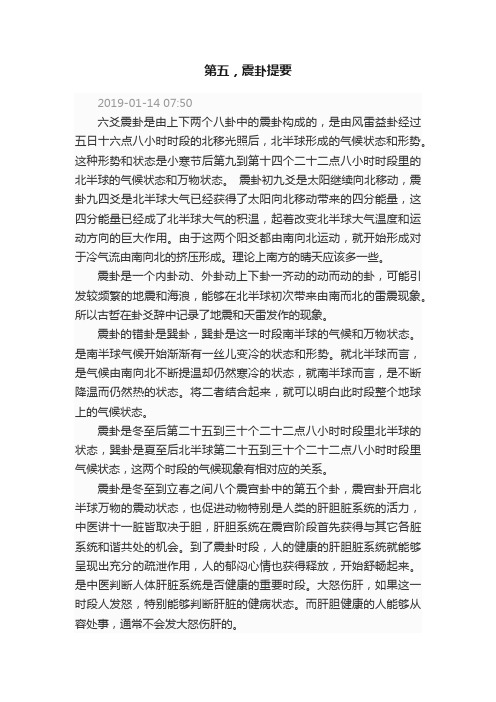 第五，震卦提要

2019-01-14 07:50

六爻震卦是由上下两个八卦中的震卦构成的，是由风雷益卦经过五日十六点八小时时段的北移光照后，北半球形成的气候状态和形势。这种形势和状态是小寒节后第九到第十四个二十二点八小时时段里的北半球的气候状态和万物状态。 震卦初九爻是太阳继续向北移动，震卦九四爻是北半球大气已经获得了太阳向北移动带来的四分能量，这四分能量已经成了北半球大气的积温，起着改变北半球大气温度和运动方向的巨大作用。由于这两个阳爻都由南向北运动，就开始形成对于冷气流由南向北的挤压形成。理论上南方的晴天应该多一些。

震卦是一个内卦动、外卦动上下卦一齐动的动而动的卦，可能引发较频繁的地震和海浪，能够在北半球初次带来由南而北的雷震现象。所以古哲在卦爻辞中记录了地震和天雷发作的现象。

震卦的错卦是巽卦，巽卦是这一时段南半球的气候和万物状态。是南半球气候开始渐渐有一丝儿变冷的状态和形势。就北半球而言，是气候由南向北不断提温却仍然寒冷的状态，就南半球而言，是不断降温而仍然热的状态。将二者结合起来，就可以明白此时段整个地球上的气候状态。

震卦是冬至后第二十五到三十个二十二点八小时时段里北半球的状态，巽卦是夏至后北半球第二十五到三十个二十二点八小时时段里气候状态，这两个时段的气候现象有相对应的关系。

震卦是冬至到立春之间八个震宫卦中的第五个卦，震宫卦开启北半球万物的震动状态，也促进动物特别是人类的肝胆脏系统的活力，中医讲十一脏皆取决于胆，肝胆系统在震宫阶段首先获得与其它各脏系统和谐共处的机会。到了震卦时段，人的健康的肝胆脏系统就能够呈现出充分的疏泄作用，人的郁闷心情也获得释放，开始舒畅起来。是中医判断人体肝脏系统是否健康的重要时段。大怒伤肝，如果这一时段人发怒，特别能够判断肝脏的健病状态。而肝胆健康的人能够从容处事，通常不会发大怒伤肝的。